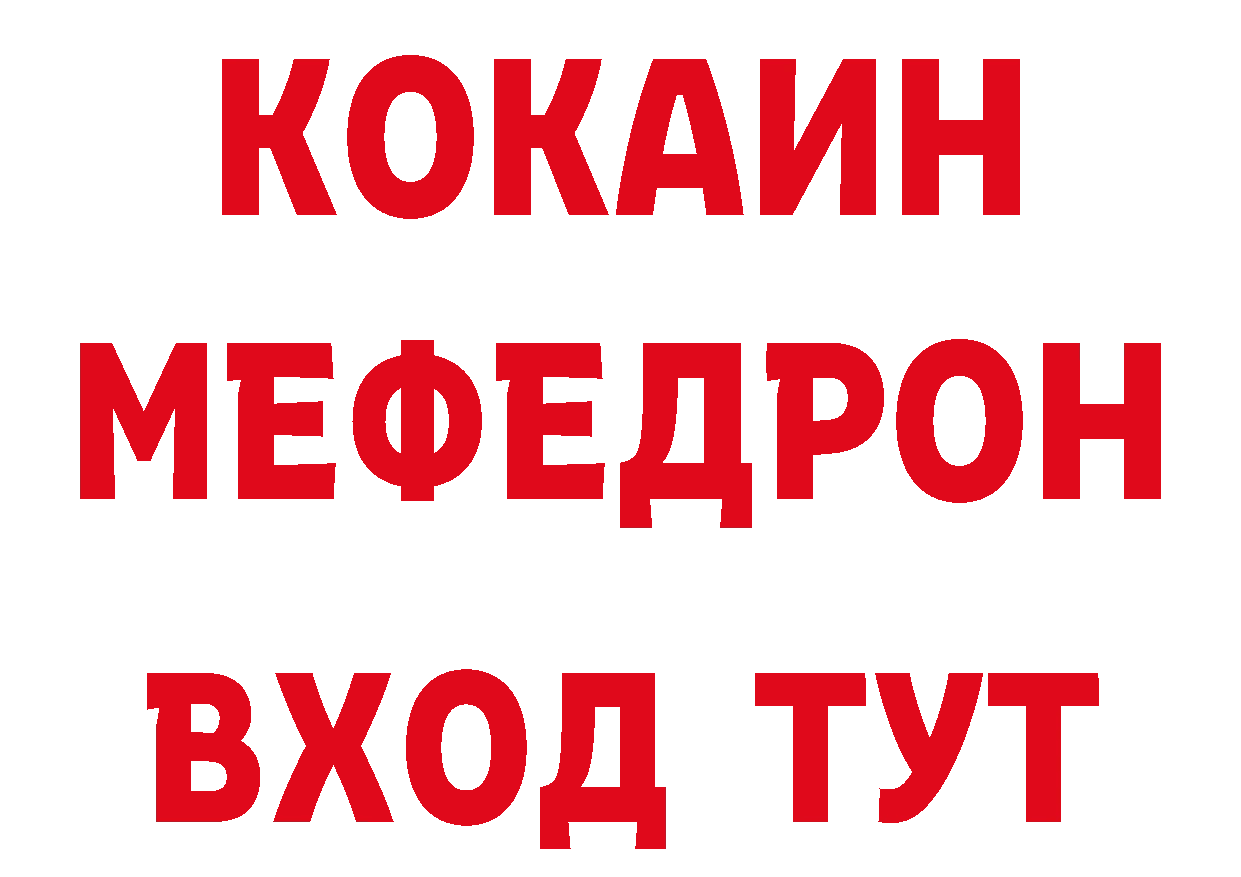 КОКАИН
МЕФЕДРОН
ВХОД ТУТ